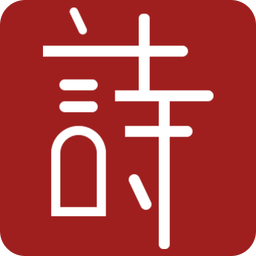 詩